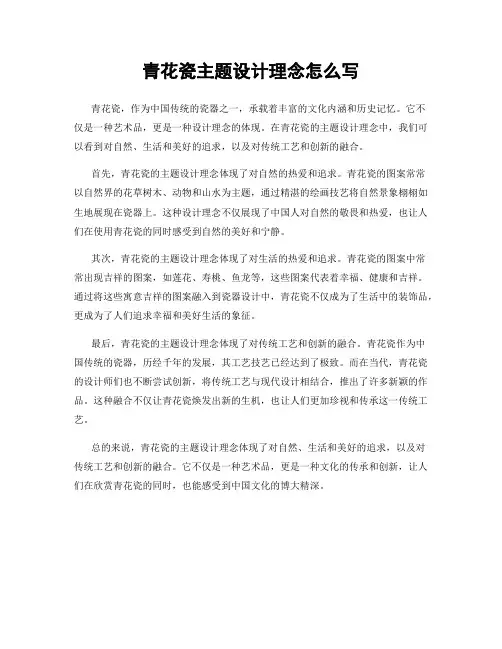 青花瓷主题设计理念怎么写

青花瓷，作为中国传统的瓷器之一，承载着丰富的文化内涵和历史记忆。它不仅是一种艺术品，更是一种设计理念的体现。在青花瓷的主题设计理念中，我们可以看到对自然、生活和美好的追求，以及对传统工艺和创新的融合。

首先，青花瓷的主题设计理念体现了对自然的热爱和追求。青花瓷的图案常常以自然界的花草树木、动物和山水为主题，通过精湛的绘画技艺将自然景象栩栩如生地展现在瓷器上。这种设计理念不仅展现了中国人对自然的敬畏和热爱，也让人们在使用青花瓷的同时感受到自然的美好和宁静。

其次，青花瓷的主题设计理念体现了对生活的热爱和追求。青花瓷的图案中常常出现吉祥的图案，如莲花、寿桃、鱼龙等，这些图案代表着幸福、健康和吉祥。通过将这些寓意吉祥的图案融入到瓷器设计中，青花瓷不仅成为了生活中的装饰品，更成为了人们追求幸福和美好生活的象征。

最后，青花瓷的主题设计理念体现了对传统工艺和创新的融合。青花瓷作为中国传统的瓷器，历经千年的发展，其工艺技艺已经达到了极致。而在当代，青花瓷的设计师们也不断尝试创新，将传统工艺与现代设计相结合，推出了许多新颖的作品。这种融合不仅让青花瓷焕发出新的生机，也让人们更加珍视和传承这一传统工艺。

总的来说，青花瓷的主题设计理念体现了对自然、生活和美好的追求，以及对传统工艺和创新的融合。它不仅是一种艺术品，更是一种文化的传承和创新，让人们在欣赏青花瓷的同时，也能感受到中国文化的博大精深。